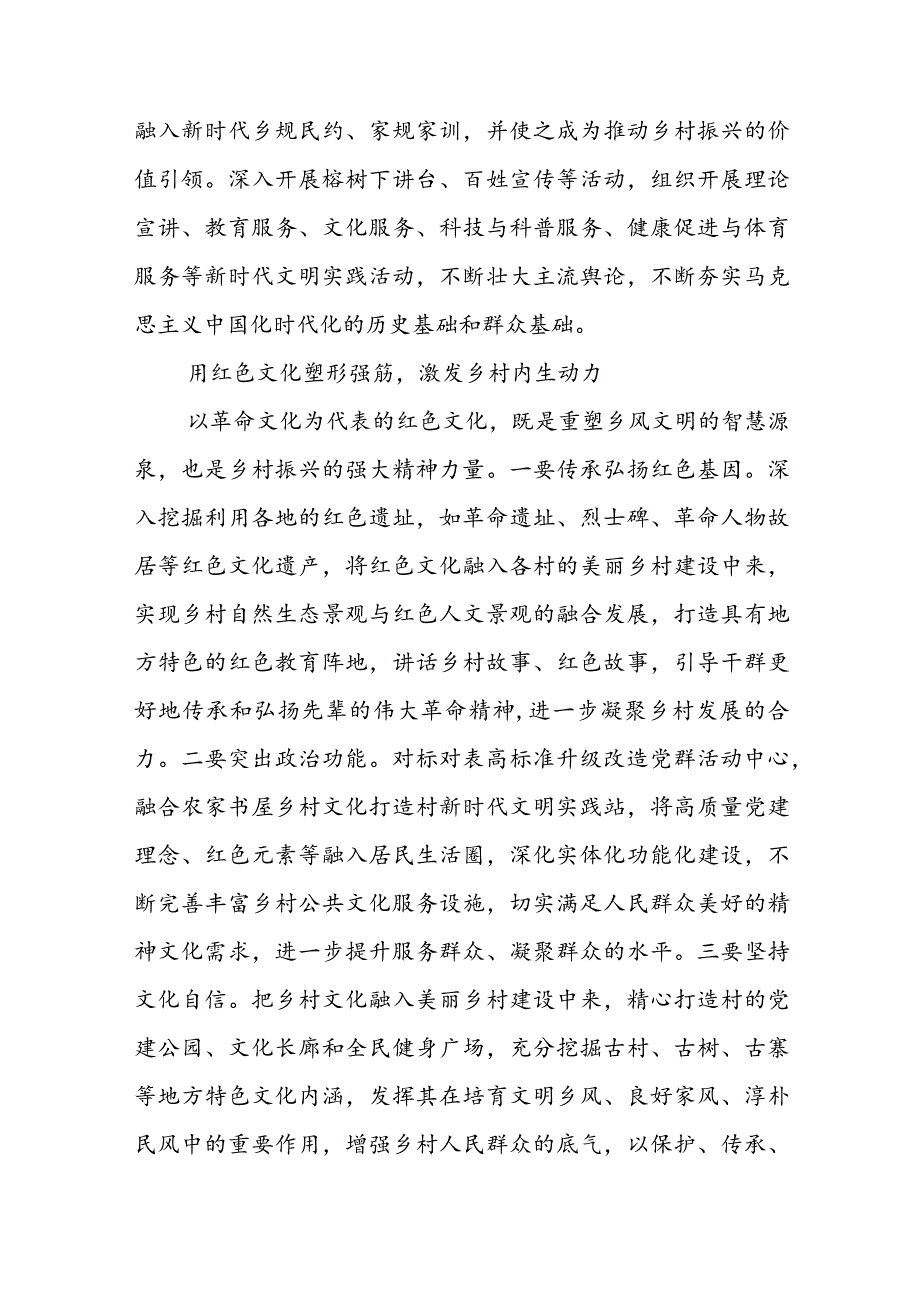 融入新时代乡规民约、家规家训，并使之成为推动乡村振兴的价值引领。深入开展榕树下讲台、百姓宣传等活动，组织开展理论宣讲、教育服务、文化服务、科技与科普服务、健康促进与体育服务等新时代文明实践活动，不断壮大主流舆论，不断夯实马克思主义中国化时代化的历史基础和群众基础。

用红色文化塑形强筋，激发乡村内生动力

以革命文化为代表的红色文化，既是重塑乡风文明的智慧源泉，也是乡村振兴的强大精神力量。一要传承弘扬红色基因。深入挖掘利用各地的红色遗址，如革命遗址、烈士碑、革命人物故居等红色文化遗产，将红色文化融入各村的美丽乡村建设中来，实现乡村自然生态景观与红色人文景观的融合发展，打造具有地方特色的红色教育阵地，讲话乡村故事、红色故事，引导干群更好地传承和弘扬先辈的伟大革命精神，进一步凝聚乡村发展的合力。二要突出政治功能。对标对表高标准升级改造党群活动中心，融合农家书屋乡村文化打造村新时代文明实践站，将高质量党建理念、红色元素等融入居民生活圈，深化实体化功能化建设，不断完善丰富乡村公共文化服务设施，切实满足人民群众美好的精神文化需求，进一步提升服务群众、凝聚群众的水平。三要坚持文化自信。把乡村文化融入美丽乡村建设中来，精心打造村的党建公园、文化长廊和全民健身广场，充分挖掘古村、古树、古寨等地方特色文化内涵，发挥其在培育文明乡风、良好家风、淳朴民风中的重要作用，增强乡村人民群众的底气，以保护、传承、